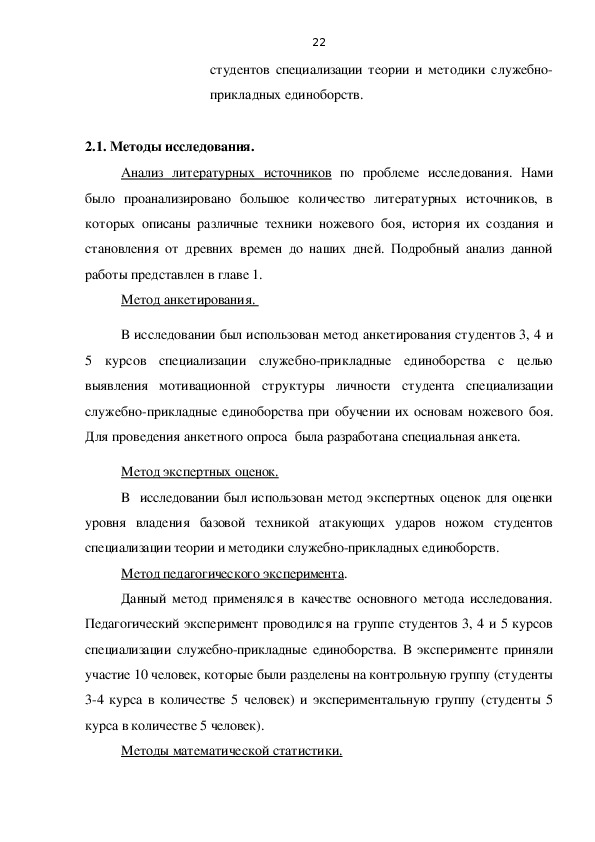 22

студентов специализации теории и методики служебно-прикладных единоборств.

2.1. Методы исследования.

Анализ литературных источников по проблеме исследования. Нами было проанализировано большое количество литературных источников, в которых описаны различные техники ножевого боя, история их создания и становления от древних времен до наших дней. Подробный анализ данной работы представлен в главе 1.

Метод анкетирования.

В исследовании был использован метод анкетирования студентов 3, 4 и 5 курсов специализации служебно-прикладные единоборства с целью выявления мотивационной структуры личности студента специализации служебно-прикладные единоборства при обучении их основам ножевого боя. Для проведения анкетного опроса была разработана специальная анкета.

Метод экспертных оценок.

В исследовании был использован метод экспертных оценок для оценки уровня владения базовой техникой атакующих ударов ножом студентов специализации теории и методики служебно-прикладных единоборств.

Метод педагогического эксперимента.

Данный метод применялся в качестве основного метода исследования. Педагогический эксперимент проводился на группе студентов 3, 4 и 5 курсов специализации служебно-прикладные единоборства. В эксперименте приняли участие 10 человек, которые были разделены на контрольную группу (студенты 3-4 курса в количестве 5 человек) и экспериментальную группу (студенты 5 курса в количестве 5 человек).

Методы математической статистики.